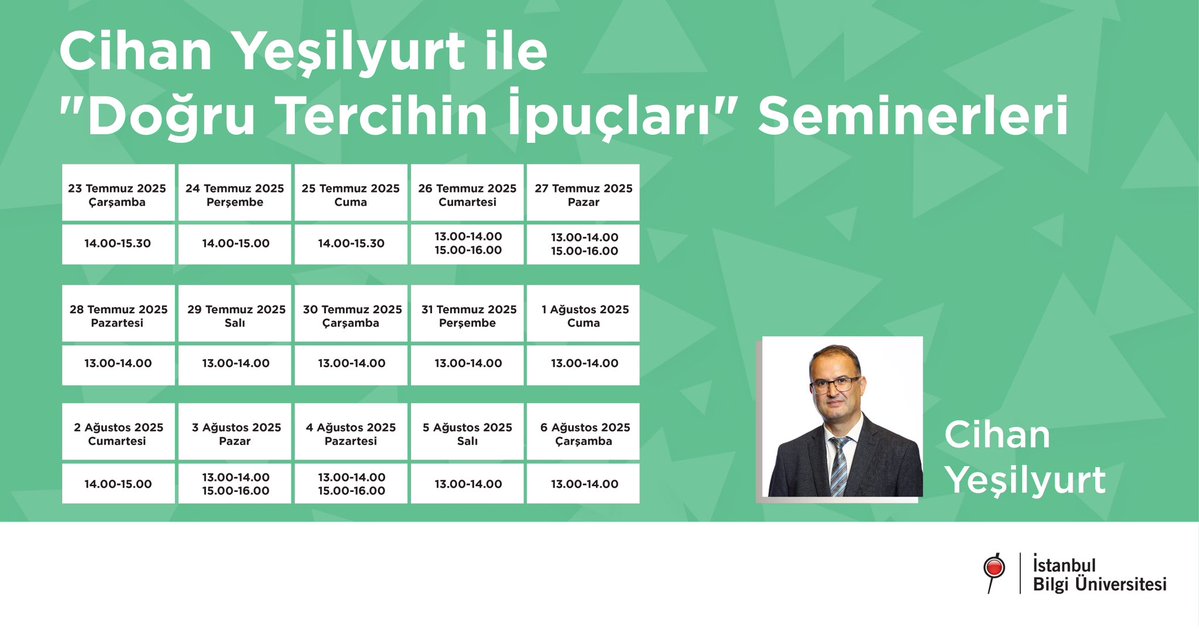 Cihan Yeşilyurt ile
"Doğru Tercihin İpuçları" Seminerleri

| 23 Temmuz 2025 Çarşamba | 24 Temmuz 2025 Perşembe | 25 Temmuz 2025 Cuma | 26 Temmuz 2025 Cumartesi | 27 Temmuz 2025 Pazar |
|---|---|---|---|---|
| 14.00-15.30 | 14.00-15.00 | 14.00-15.30 | 13.00-14.00 15.00-16.00 | 13.00-14.00 15.00-16.00 |

| 28 Temmuz 2025 Pazartesi | 29 Temmuz 2025 Salı | 30 Temmuz 2025 Çarşamba | 31 Temmuz 2025 Perşembe | 1 Ağustos 2025 Cuma |
|---|---|---|---|---|
| 13.00-14.00 | 13.00-14.00 | 13.00-14.00 | 13.00-14.00 | 13.00-14.00 |

| 2 Ağustos 2025 Cumartesi | 3 Ağustos 2025 Pazar | 4 Ağustos 2025 Pazartesi | 5 Ağustos 2025 Salı | 6 Ağustos 2025 Çarşamba |
|---|---|---|---|---|
| 14.00-15.00 | 13.00-14.00 15.00-16.00 | 13.00-14.00 15.00-16.00 | 13.00-14.00 | 13.00-14.00 |

Cihan Yeşilyurt

İstanbul Bilgi Üniversitesi